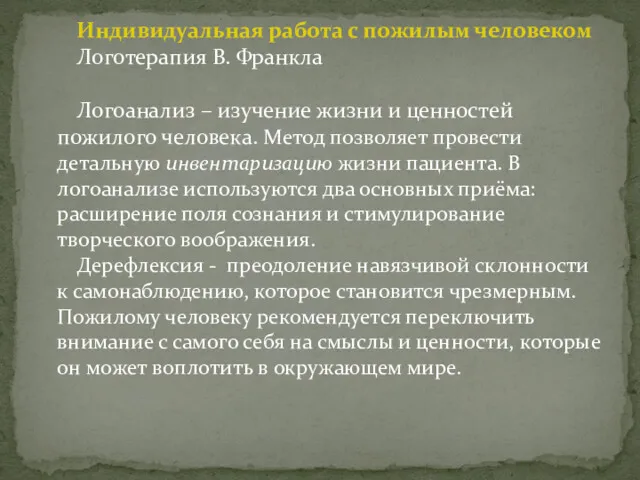 Индивидуальная работа с пожилым человеком
Логотерапия В. Франкла

Логоанализ – изучение жизни и ценностей пожилого человека. Метод позволяет провести детальную инвентаризацию жизни пациента. В логоанализе используются два основных приёма: расширение поля сознания и стимулирование творческого воображения.
Дерефлексия - преодоление навязчивой склонности к самонаблюдению, которое становится чрезмерным. Пожилому человеку рекомендуется переключить внимание с самого себя на смыслы и ценности, которые он может воплотить в окружающем мире.